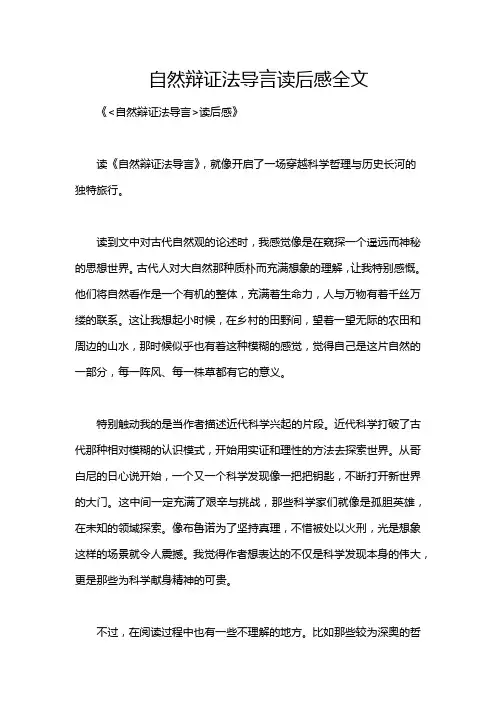 自然辩证法导言读后感全文

《<自然辩证法导言>读后感》

读《自然辩证法导言》，就像开启了一场穿越科学哲理与历史长河的独特旅行。

读到文中对古代自然观的论述时，我感觉像是在窥探一个遥远而神秘的思想世界。古代人对大自然那种质朴而充满想象的理解，让我特别感慨。他们将自然看作是一个有机的整体，充满着生命力，人与万物有着千丝万缕的联系。这让我想起小时候，在乡村的田野间，望着一望无际的农田和周边的山水，那时候似乎也有着这种模糊的感觉，觉得自己是这片自然的一部分，每一阵风、每一株草都有它的意义。

特别触动我的是当作者描述近代科学兴起的片段。近代科学打破了古代那种相对模糊的认识模式，开始用实证和理性的方法去探索世界。从哥白尼的日心说开始，一个又一个科学发现像一把把钥匙，不断打开新世界的大门。这中间一定充满了艰辛与挑战，那些科学家们就像是孤胆英雄，在未知的领域探索。像布鲁诺为了坚持真理，不惜被处以火刑，光是想象这样的场景就令人震撼。我觉得作者想表达的不仅是科学发现本身的伟大，更是那些为科学献身精神的可贵。

不过，在阅读过程中也有一些不理解的地方。比如那些较为深奥的哲